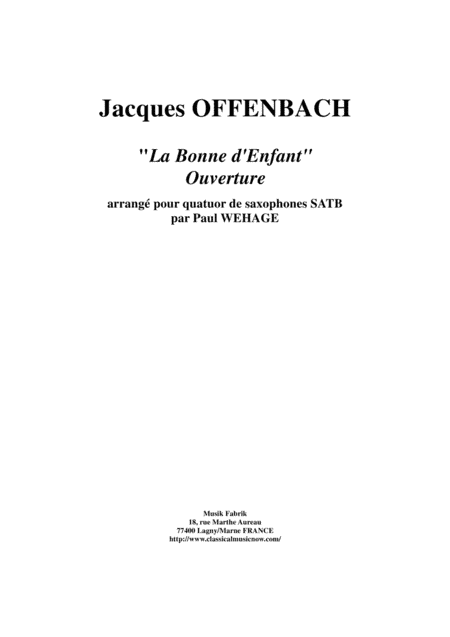 Jacques OFFENBACH

"La Bonne d'Enfant"
Ouverture

arrangé pour quatuor de saxophones SATB
par Paul WEHAGE

Musik Fabrik
18, rue Marthe Aureau
77400 Lagny/Marne FRANCE
http://www.classicalmusicnow.com/